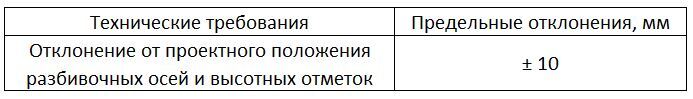 | Технические требования | Предельные отклонения, мм |
|---|---|
| Отклонение от проектного положения разбивочных осей и высотных отметок | ± 10 |